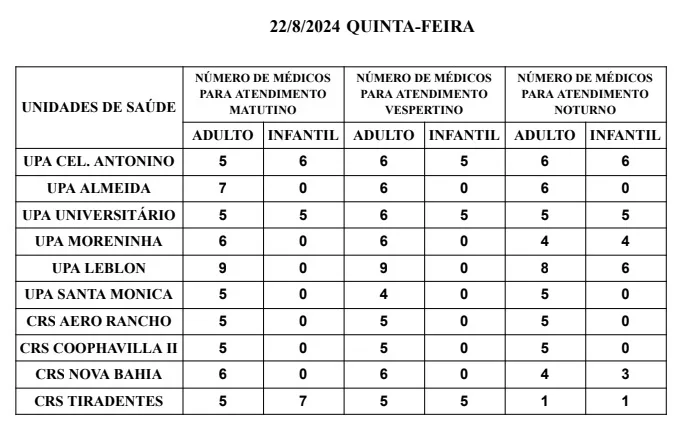 22/8/2024 QUINTA-FEIRA

| UNIDADES DE SAÚDE | NÚMERO DE MÉDICOS PARA ATENDIMENTO MATUTINO | | NÚMERO DE MÉDICOS PARA ATENDIMENTO VESPERTINO | | NÚMERO DE MÉDICOS PARA ATENDIMENTO NOTURNO | |
|---|---|---|---|---|---|---|
| | ADULTO | INFANTIL | ADULTO | INFANTIL | ADULTO | INFANTIL |
| UPA CEL. ANTONINO | 5 | 6 | 6 | 5 | 6 | 6 |
| UPA ALMEIDA | 7 | 0 | 6 | 0 | 6 | 0 |
| UPA UNIVERSITÁRIO | 5 | 5 | 6 | 5 | 5 | 5 |
| UPA MORENINHA | 6 | 0 | 6 | 0 | 4 | 4 |
| UPA LEBLON | 9 | 0 | 9 | 0 | 8 | 6 |
| UPA SANTA MONICA | 5 | 0 | 4 | 0 | 5 | 0 |
| CRS AERO RANCHO | 5 | 0 | 5 | 0 | 5 | 0 |
| CRS COOPHAVILLA II | 5 | 0 | 5 | 0 | 5 | 0 |
| CRS NOVA BAHIA | 6 | 0 | 6 | 0 | 4 | 3 |
| CRS TIRADENTES | 5 | 7 | 5 | 5 | 1 | 1 |